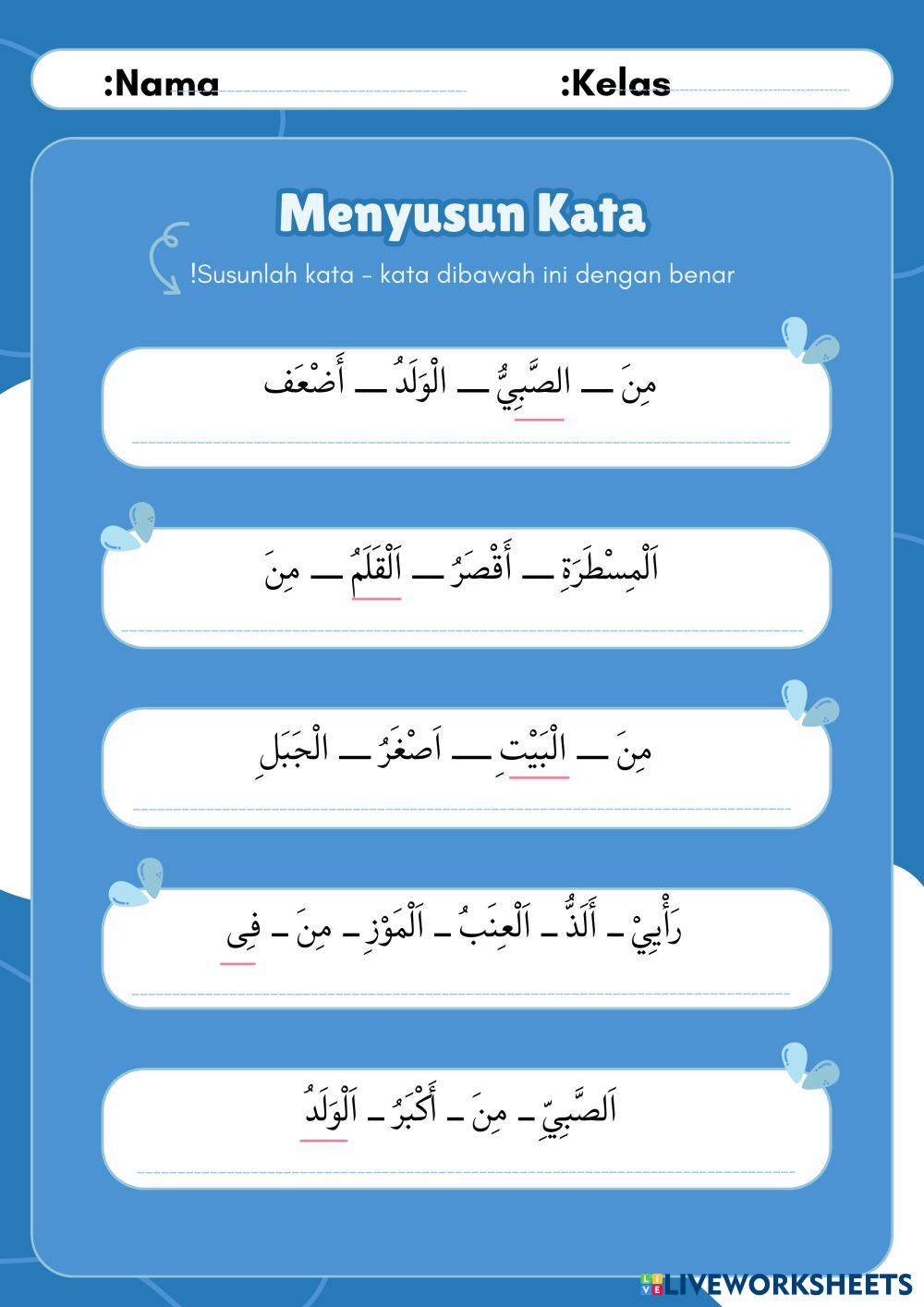 :Nama :Kelas

Menyusun Kata

!Susunlah kata - kata dibawah ini dengan benar

مِنَ ــ الصَّبِيُّ ــ الْوَلَدُ ــ أَضْعَف

اَلْمِسْطَرَةِ ــ أَقْصَرُ ــ اَلْقَلَمُ ــ مِنَ

مِنَ ــ الْبَيْتِ ــ اَصْغَرُ ــ الْجَبَلِ

رَأْيِيْ ـ أَلَذُّ ـ اَلْعِنَبُ ـ اَلْمَوْزِ ـ مِنَ ـ فِى

اَلصَّبِيِّ ـ مِنَ ـ أَكْبَرُ ـ اَلْوَلَدُ

LIVEWORKSHEETS